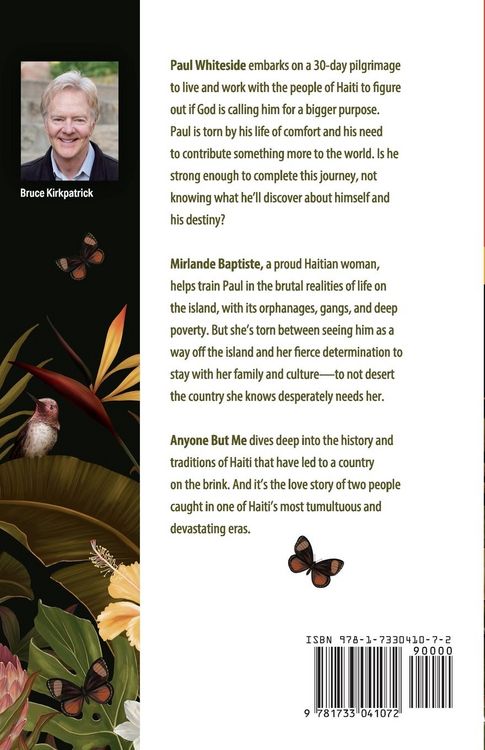 Bruce Kirkpatrick

Paul Whiteside embarks on a 30-day pilgrimage to live and work with the people of Haiti to figure out if God is calling him for a bigger purpose. Paul is torn by his life of comfort and his need to contribute something more to the world. Is he strong enough to complete this journey, not knowing what he'll discover about himself and his destiny?

Mirlande Baptiste, a proud Haitian woman, helps train Paul in the brutal realities of life on the island, with its orphanages, gangs, and deep poverty. But she's torn between seeing him as a way off the island and her fierce determination to stay with her family and culture—to not desert the country she knows desperately needs her.

Anyone But Me dives deep into the history and traditions of Haiti that have led to a country on the brink. And it's the love story of two people caught in one of Haiti's most tumultuous and devastating eras.

ISBN 978-1-7330410-7-2
90000
9 781733 041072